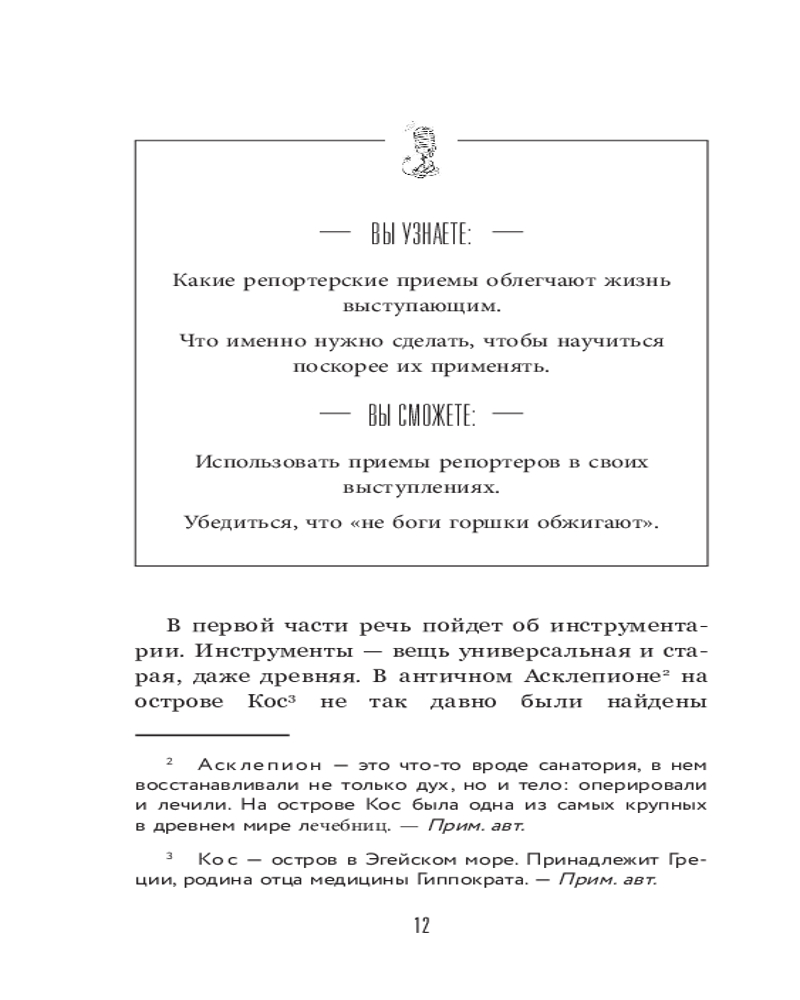 — ВЫ УЗНАЕТЕ: —

Какие репортерские приемы облегчают жизнь выступающим.

Что именно нужно сделать, чтобы научиться поскорее их применять.

— ВЫ СМОЖЕТЕ: —

Использовать приемы репортеров в своих выступлениях.

Убедиться, что «не боги горшки обжигают».

В первой части речь пойдет об инструментарии. Инструменты — вещь универсальная и старая, даже древняя. В античном Асклепионе$^2$ на острове Кос$^3$ не так давно были найдены

$^2$ Асклепион — это что-то вроде санатория, в нем восстанавливали не только дух, но и тело: оперировали и лечили. На острове Кос была одна из самых крупных в древнем мире лечебниц. — Прим. авт.

$^3$ Кос — остров в Эгейском море. Принадлежит Греции, родина отца медицины Гиппократа. — Прим. авт.

12